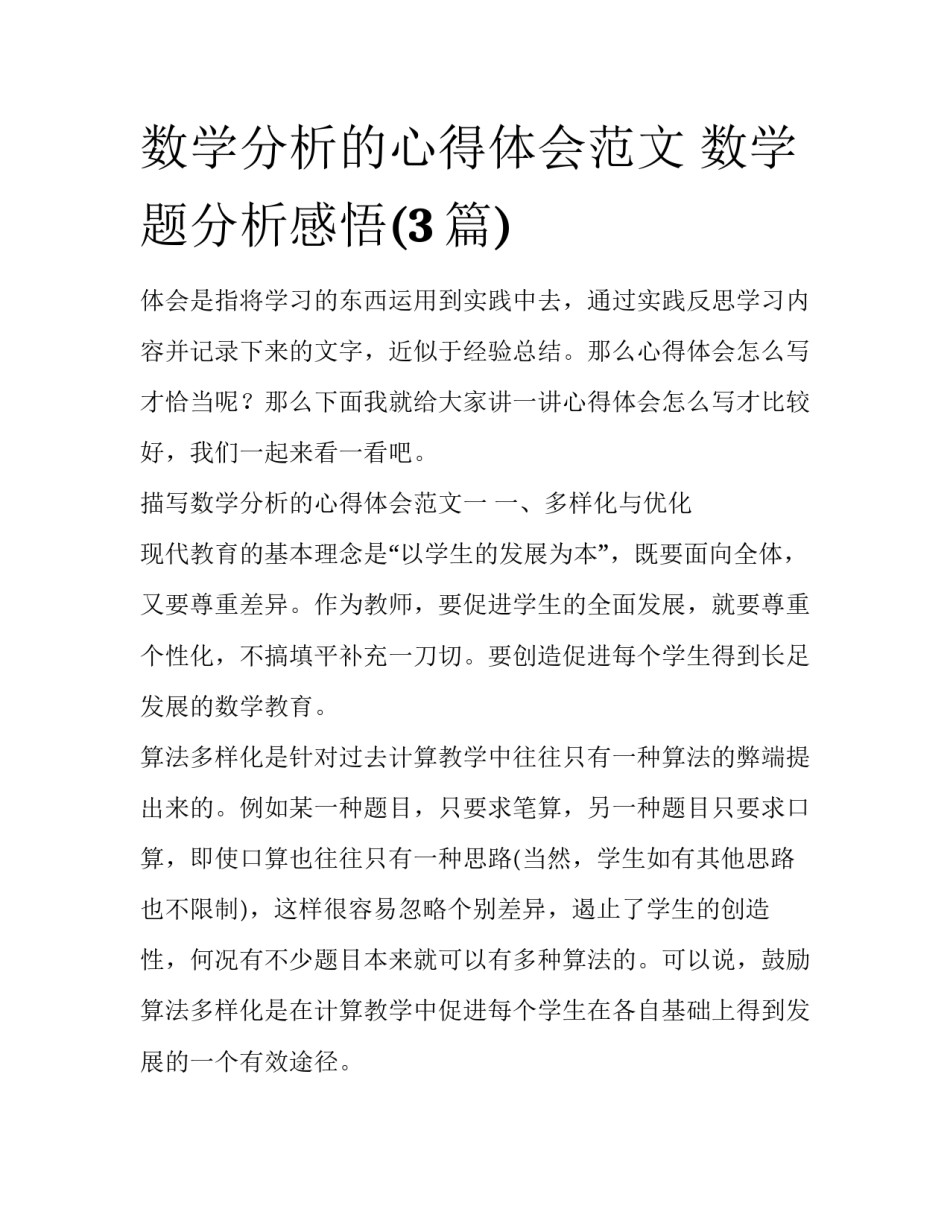 数学分析的心得体会范文 数学题分析感悟(3 篇)

体会是指将学习的东西运用到实践中去，通过实践反思学习内容并记录下来的文字，近似于经验总结。那么心得体会怎么写才恰当呢？那么下面我就给大家讲一讲心得体会怎么写才比较好，我们一起来看一看吧。

描写数学分析的心得体会范文一 一、多样化与优化

现代教育的基本理念是“以学生的发展为本”，既要面向全体，又要尊重差异。作为教师，要促进学生的全面发展，就要尊重个性化，不搞填平补充一刀切。要创造促进每个学生得到长足发展的数学教育。

算法多样化是针对过去计算教学中往往只有一种算法的弊端提出来的。例如某一种题目，只要求笔算，另一种题目只要求口算，即使口算也往往只有一种思路(当然，学生如有其他思路也不限制)，这样很容易忽略个别差异，遏止了学生的创造性，何况有不少题目本来就可以有多种算法的。可以说，鼓励算法多样化是在计算教学中促进每个学生在各自基础上得到发展的一个有效途径。